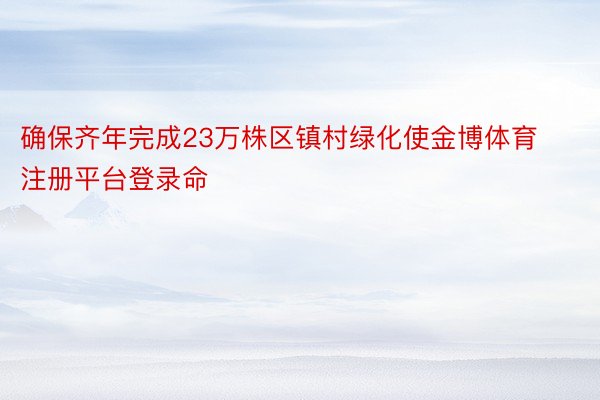 确保齐年完成23万株区镇村绿化使金博体育注册平台登录命